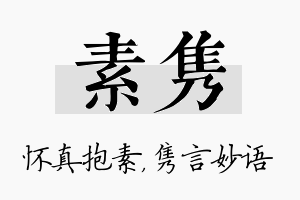 素隽

怀真抱素,隽言妙语